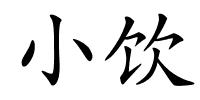 小饮